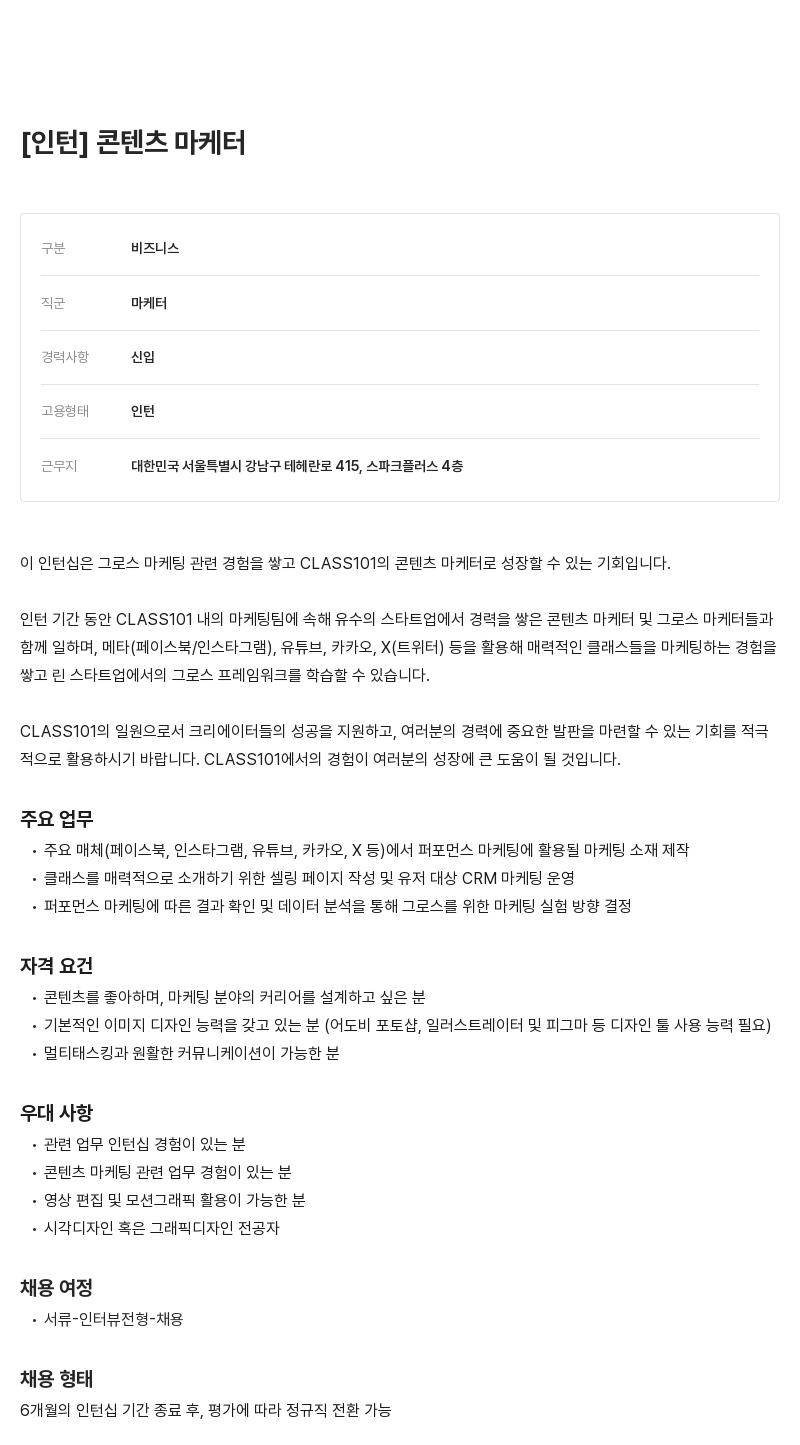 [인턴] 콘텐츠 마케터

| 구분 | 비즈니스 |
|---|---|
| 직군 | 마케터 |
| 경력사항 | 신입 |
| 고용형태 | 인턴 |
| 근무지 | 대한민국 서울특별시 강남구 테헤란로 415, 스파크플러스 4층 |

이 인턴십은 그로스 마케팅 관련 경험을 쌓고 CLASS101의 콘텐츠 마케터로 성장할 수 있는 기회입니다.

인턴 기간 동안 CLASS101 내의 마케팅팀에 속해 유수의 스타트업에서 경력을 쌓은 콘텐츠 마케터 및 그로스 마케터들과 함께 일하며, 메타(페이스북/인스타그램), 유튜브, 카카오, X(트위터) 등을 활용해 매력적인 클래스들을 마케팅하는 경험을 쌓고 린 스타트업에서의 그로스 프레임워크를 학습할 수 있습니다.

CLASS101의 일원으로서 크리에이터들의 성공을 지원하고, 여러분의 경력에 중요한 발판을 마련할 수 있는 기회를 적극적으로 활용하시기 바랍니다. CLASS101에서의 경험이 여러분의 성장에 큰 도움이 될 것입니다.

주요 업무
• 주요 매체(페이스북, 인스타그램, 유튜브, 카카오, X 등)에서 퍼포먼스 마케팅에 활용될 마케팅 소재 제작
• 클래스를 매력적으로 소개하기 위한 셀링 페이지 작성 및 유저 대상 CRM 마케팅 운영
• 퍼포먼스 마케팅에 따른 결과 확인 및 데이터 분석을 통해 그로스를 위한 마케팅 실험 방향 결정

자격 요건
• 콘텐츠를 좋아하며, 마케팅 분야의 커리어를 설계하고 싶은 분
• 기본적인 이미지 디자인 능력을 갖고 있는 분 (어도비 포토샵, 일러스트레이터 및 피그마 등 디자인 툴 사용 능력 필요)
• 멀티태스킹과 원활한 커뮤니케이션이 가능한 분

우대 사항
• 관련 업무 인턴십 경험이 있는 분
• 콘텐츠 마케팅 관련 업무 경험이 있는 분
• 영상 편집 및 모션그래픽 활용이 가능한 분
• 시각디자인 혹은 그래픽디자인 전공자

채용 여정
• 서류-인터뷰전형-채용

채용 형태
6개월의 인턴십 기간 종료 후, 평가에 따라 정규직 전환 가능